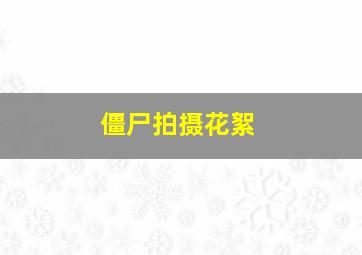 僵尸拍摄花絮